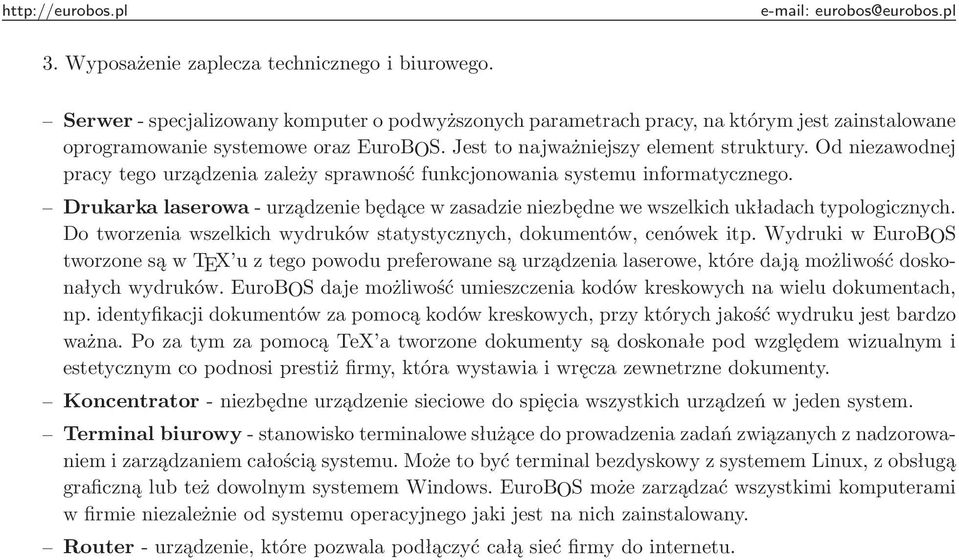 http://eurobos.pl e-mail: eurobos@eurobos.pl

3. Wyposażenie zaplecza technicznego i biurowego.

– **Serwer** - specjalizowany komputer o podwyższonych parametrach pracy, na którym jest zainstalowane oprogramowanie systemowe oraz EuroBOS. Jest to najważniejszy element struktury. Od niezawodnej pracy tego urządzenia zależy sprawność funkcjonowania systemu informatycznego.

– **Drukarka laserowa** - urządzenie będące w zasadzie niezbędne we wszelkich układach typologicznych. Do tworzenia wszelkich wydruków statystycznych, dokumentów, cenówek itp. Wydruki w EuroBOS tworzone są w TEX'u z tego powodu preferowane są urządzenia laserowe, które dają możliwość doskonałych wydruków. EuroBOS daje możliwość umieszczenia kodów kreskowych na wielu dokumentach, np. identyfikacji dokumentów za pomocą kodów kreskowych, przy których jakość wydruku jest bardzo ważna. Po za tym za pomocą TeX'a tworzone dokumenty są doskonałe pod względem wizualnym i estetycznym co podnosi prestiż firmy, która wystawia i wręcza zewnetrzne dokumenty.

– **Koncentrator** - niezbędne urządzenie sieciowe do spięcia wszystkich urządzeń w jeden system.

– **Terminal biurowy** - stanowisko terminalowe służące do prowadzenia zadań związanych z nadzorowaniem i zarządzaniem całością systemu. Może to być terminal bezdyskowy z systemem Linux, z obsługą graficzną lub też dowolnym systemem Windows. EuroBOS może zarządzać wszystkimi komputerami w firmie niezależnie od systemu operacyjnego jaki jest na nich zainstalowany.

– **Router** - urządzenie, które pozwala podłączyć całą sieć firmy do internetu.